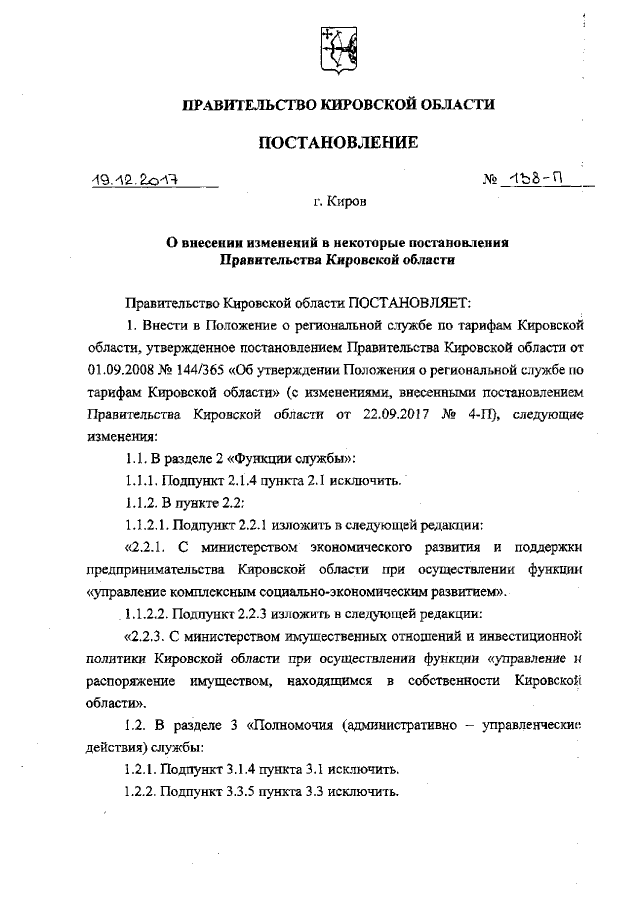 ПРАВИТЕЛЬСТВО КИРОВСКОЙ ОБЛАСТИ

ПОСТАНОВЛЕНИЕ

19.12.2017 № 138-П

г. Киров

О внесении изменений в некоторые постановления Правительства Кировской области

Правительство Кировской области ПОСТАНОВЛЯЕТ:

1. Внести в Положение о региональной службе по тарифам Кировской области, утвержденное постановлением Правительства Кировской области от 01.09.2008 № 144/365 «Об утверждении Положения о региональной службе по тарифам Кировской области» (с изменениями, внесенными постановлением Правительства Кировской области от 22.09.2017 № 4-П), следующие изменения:

1.1. В разделе 2 «Функции службы»:

1.1.1. Подпункт 2.1.4 пункта 2.1 исключить.

1.1.2. В пункте 2.2:

1.1.2.1. Подпункт 2.2.1 изложить в следующей редакции:

«2.2.1. С министерством экономического развития и поддержки предпринимательства Кировской области при осуществлении функции «управление комплексным социально-экономическим развитием».

1.1.2.2. Подпункт 2.2.3 изложить в следующей редакции:

«2.2.3. С министерством имущественных отношений и инвестиционной политики Кировской области при осуществлении функции «управление и распоряжение имуществом, находящимся в собственности Кировской области».

1.2. В разделе 3 «Полномочия (административно – управленческие действия) службы:

1.2.1. Подпункт 3.1.4 пункта 3.1 исключить.

1.2.2. Подпункт 3.3.5 пункта 3.3 исключить.